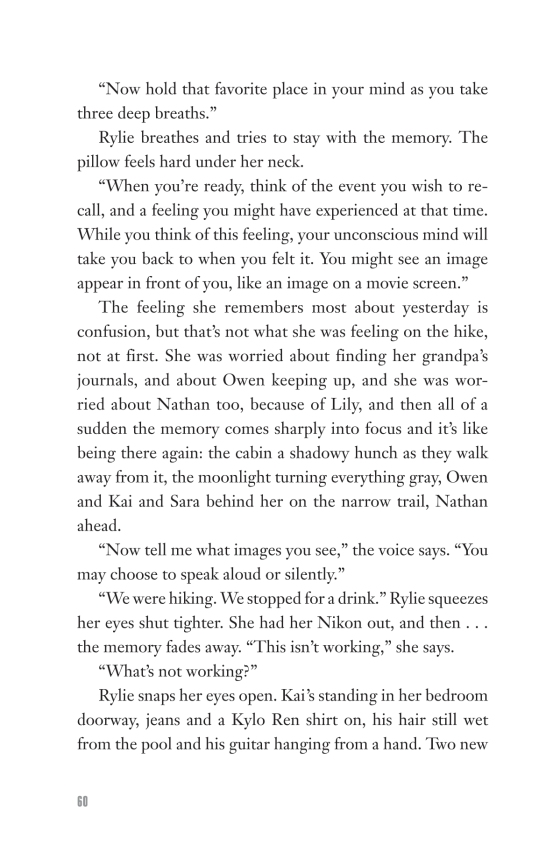 “Now hold that favorite place in your mind as you take three deep breaths.”

Rylie breathes and tries to stay with the memory. The pillow feels hard under her neck.

“When you’re ready, think of the event you wish to recall, and a feeling you might have experienced at that time. While you think of this feeling, your unconscious mind will take you back to when you felt it. You might see an image appear in front of you, like an image on a movie screen.”

The feeling she remembers most about yesterday is confusion, but that’s not what she was feeling on the hike, not at first. She was worried about finding her grandpa’s journals, and about Owen keeping up, and she was worried about Nathan too, because of Lily, and then all of a sudden the memory comes sharply into focus and it’s like being there again: the cabin a shadowy hunch as they walk away from it, the moonlight turning everything gray, Owen and Kai and Sara behind her on the narrow trail, Nathan ahead.

“Now tell me what images you see,” the voice says. “You may choose to speak aloud or silently.”

“We were hiking. We stopped for a drink.” Rylie squeezes her eyes shut tighter. She had her Nikon out, and then . . . the memory fades away. “This isn’t working,” she says.

“What’s not working?”

Rylie snaps her eyes open. Kai’s standing in her bedroom doorway, jeans and a Kylo Ren shirt on, his hair still wet from the pool and his guitar hanging from a hand. Two new

60